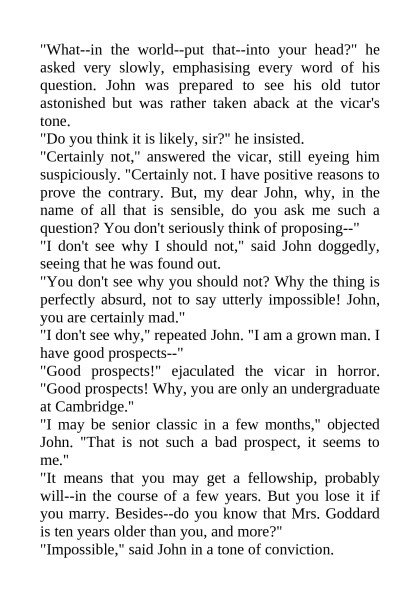 "What--in the world--put that--into your head?" he asked very slowly, emphasising every word of his question. John was prepared to see his old tutor astonished but was rather taken aback at the vicar's tone.

"Do you think it is likely, sir?" he insisted.

"Certainly not," answered the vicar, still eyeing him suspiciously. "Certainly not. I have positive reasons to prove the contrary. But, my dear John, why, in the name of all that is sensible, do you ask me such a question? You don't seriously think of proposing--"

"I don't see why I should not," said John doggedly, seeing that he was found out.

"You don't see why you should not? Why the thing is perfectly absurd, not to say utterly impossible! John, you are certainly mad."

"I don't see why," repeated John. "I am a grown man. I have good prospects--"

"Good prospects!" ejaculated the vicar in horror. "Good prospects! Why, you are only an undergraduate at Cambridge."

"I may be senior classic in a few months," objected John. "That is not such a bad prospect, it seems to me."

"It means that you may get a fellowship, probably will--in the course of a few years. But you lose it if you marry. Besides--do you know that Mrs. Goddard is ten years older than you, and more?"

"Impossible," said John in a tone of conviction.